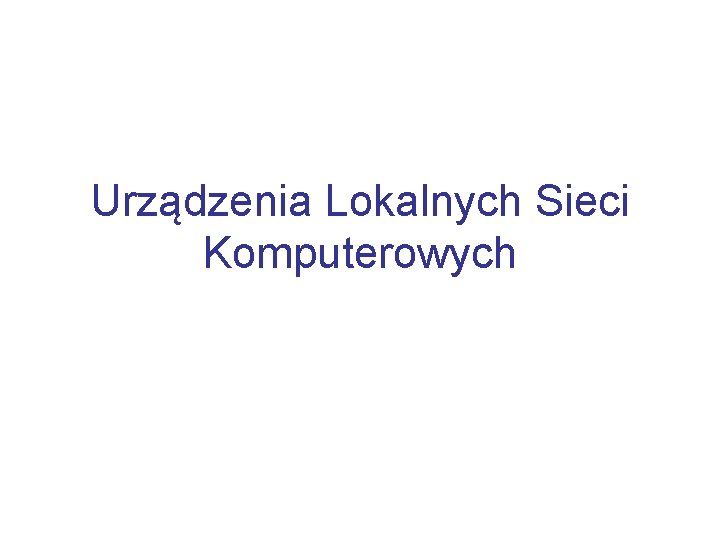 Urządzenia Lokalnych Sieci Komputerowych